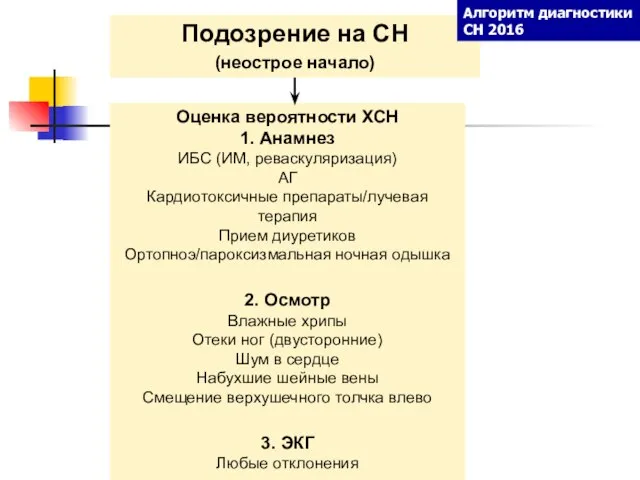 Алгоритм диагностики СН 2016

Подозрение на СН
(неострое начало)

Оценка вероятности ХСН
1. Анамнез
ИБС (ИМ, реваскуляризация)
АГ
Кардиотоксичные препараты/лучевая терапия
Прием диуретиков
Ортопноэ/пароксизмальная ночная одышка

2. Осмотр
Влажные хрипы
Отеки ног (двусторонние)
Шум в сердце
Набухшие шейные вены
Смещение верхушечного толчка влево

3. ЭКГ
Любые отклонения